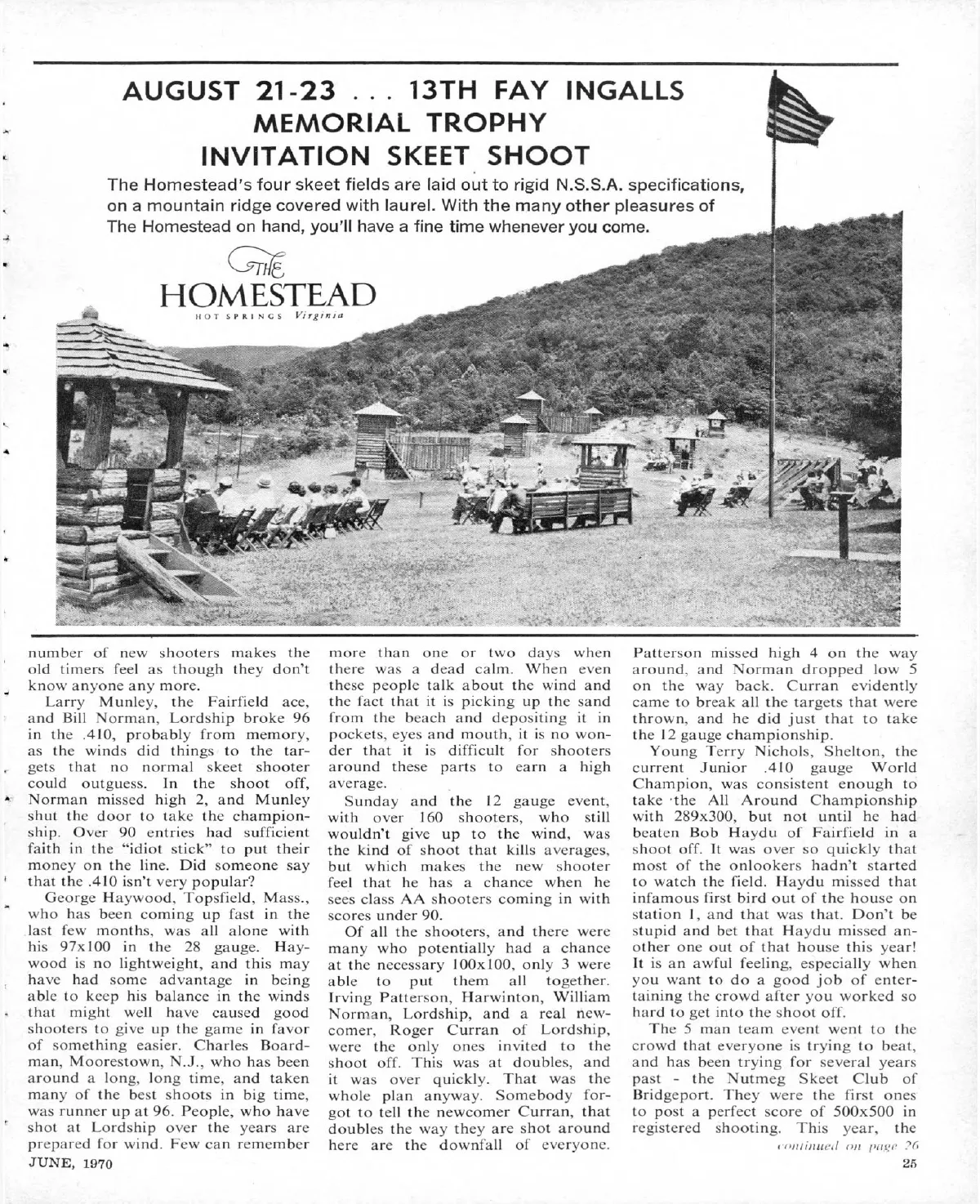 AUGUST 21-23 . . . 13TH FAY INGALLS MEMORIAL TROPHY INVITATION SKEET SHOOT

The Homestead's four skeet fields are laid out to rigid N.S.S.A. specifications, on a mountain ridge covered with laurel. With the many other pleasures of The Homestead on hand, you'll have a fine time whenever you come.

THE HOMESTEAD
HOT SPRINGS Virginia

number of new shooters makes the old timers feel as though they don't know anyone any more.

Larry Munley, the Fairfield ace, and Bill Norman, Lordship broke 96 in the .410, probably from memory, as the winds did things to the targets that no normal skeet shooter could outguess. In the shoot off, Norman missed high 2, and Munley shut the door to take the championship. Over 90 entries had sufficient faith in the "idiot stick" to put their money on the line. Did someone say that the .410 isn't very popular?

George Haywood, Topsfield, Mass., who has been coming up fast in the last few months, was all alone with his 97x100 in the 28 gauge. Haywood is no lightweight, and this may have had some advantage in being able to keep his balance in the winds that might well have caused good shooters to give up the game in favor of something easier. Charles Boardman, Moorestown, N.J., who has been around a long, long time, and taken many of the best shoots in big time, was runner up at 96. People, who have shot at Lordship over the years are prepared for wind. Few can remember more than one or two days when there was a dead calm. When even these people talk about the wind and the fact that it is picking up the sand from the beach and depositing it in pockets, eyes and mouth, it is no wonder that it is difficult for shooters around these parts to earn a high average.

Sunday and the 12 gauge event, with over 160 shooters, who still wouldn't give up to the wind, was the kind of shoot that kills averages, but which makes the new shooter feel that he has a chance when he sees class AA shooters coming in with scores under 90.

Of all the shooters, and there were many who potentially had a chance at the necessary 100x100, only 3 were able to put them all together. Irving Patterson, Harwinton, William Norman, Lordship, and a real newcomer, Roger Curran of Lordship, were the only ones invited to the shoot off. This was at doubles, and it was over quickly. That was the whole plan anyway. Somebody forgot to tell the newcomer Curran, that doubles the way they are shot around here are the downfall of everyone. Patterson missed high 4 on the way around, and Norman dropped low 5 on the way back. Curran evidently came to break all the targets that were thrown, and he did just that to take the 12 gauge championship.

Young Terry Nichols, Shelton, the current Junior .410 gauge World Champion, was consistent enough to take the All Around Championship with 289x300, but not until he had beaten Bob Haydu of Fairfield in a shoot off. It was over so quickly that most of the onlookers hadn't started to watch the field. Haydu missed that infamous first bird out of the house on station 1, and that was that. Don't be stupid and bet that Haydu missed another one out of that house this year! It is an awful feeling, especially when you want to do a good job of entertaining the crowd after you worked so hard to get into the shoot off.

The 5 man team event went to the crowd that everyone is trying to beat, and has been trying for several years past - the Nutmeg Skeet Club of Bridgeport. They were the first ones to post a perfect score of 500x500 in registered shooting. This year, the
continued on page 26

JUNE, 1970

25